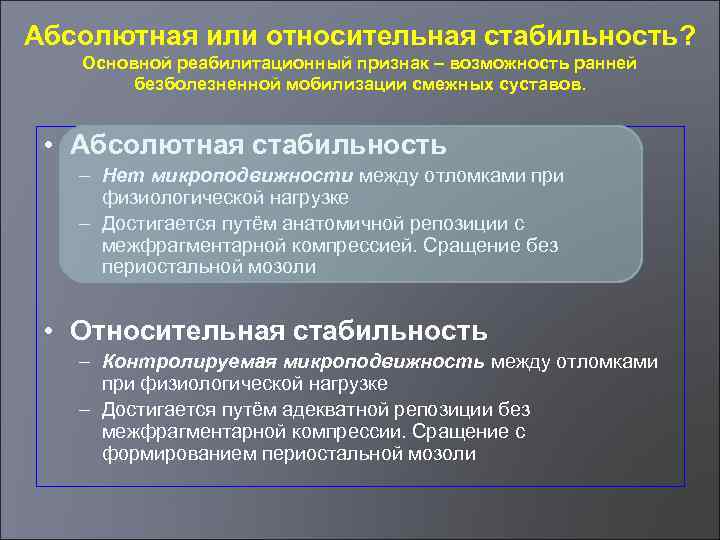 Абсолютная или относительная стабильность?
Основной реабилитационный признак – возможность ранней безболезненной мобилизации смежных суставов.

• Абсолютная стабильность
– Нет микроподвижности между отломками при физиологической нагрузке
– Достигается путём анатомичной репозиции с межфрагментарной компрессией. Сращение без периостальной мозоли

• Относительная стабильность
– Контролируемая микроподвижность между отломками при физиологической нагрузке
– Достигается путём адекватной репозиции без межфрагментарной компрессии. Сращение с формированием периостальной мозоли